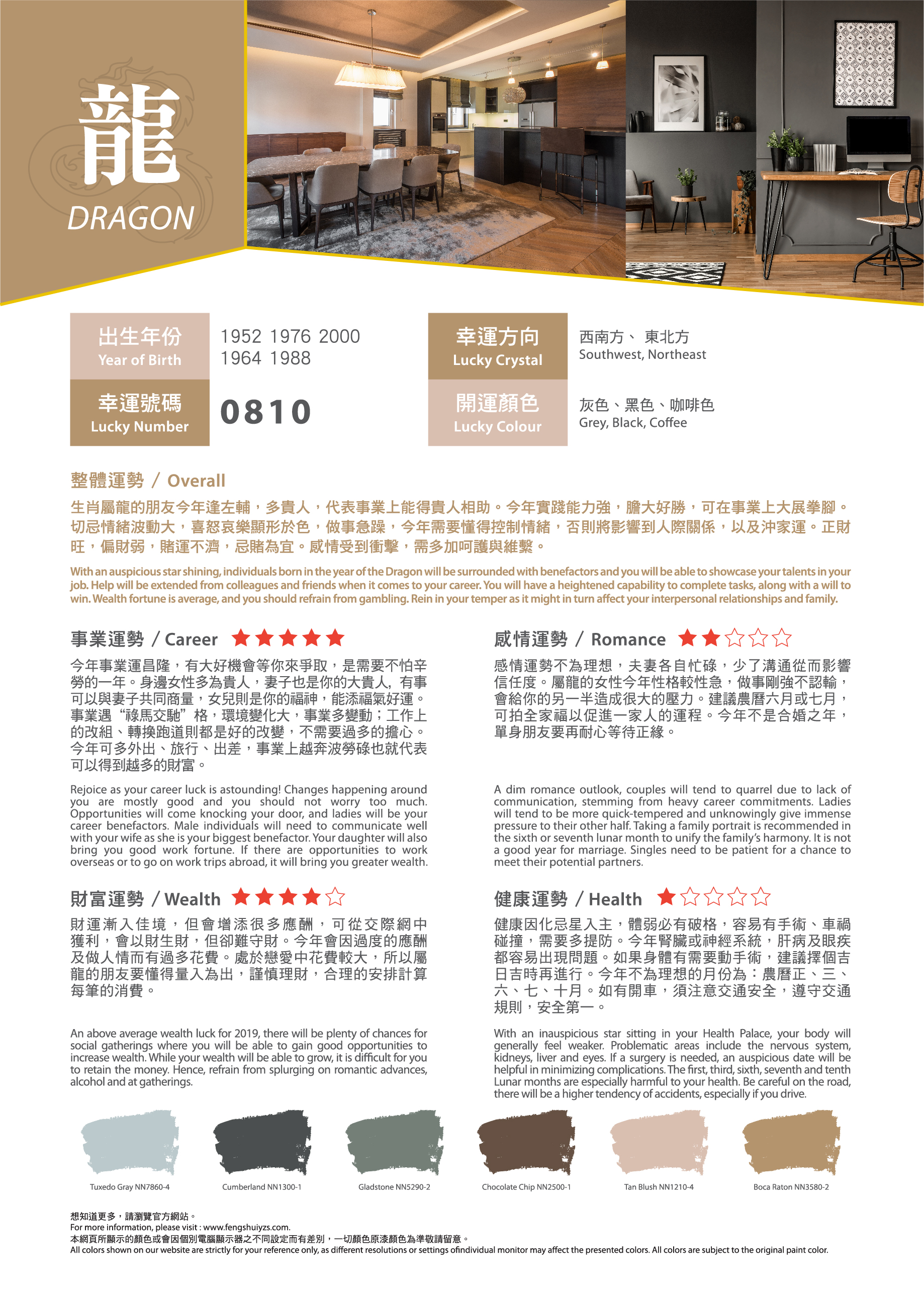 龍
DRAGON

出生年份
Year of Birth

1952 1976 2000
1964 1988

幸運號碼
Lucky Number

0810

幸運方向
Lucky Crystal

西南方、 東北方
Southwest, Northeast

開運顏色
Lucky Colour

灰色、黑色、咖啡色
Grey, Black, Coffee

整體運勢 / Overall

生肖屬龍的朋友今年逢左輔，多貴人，代表事業上能得貴人相助。今年實踐能力強，膽大好勝，可在事業上大展拳腳。切忌情緒波動大，喜怒哀樂顯形於色，做事急躁，今年需要懂得控制情緒，否則將影響到人際關係，以及沖家運。正財旺，偏財弱，賭運不濟，忌賭為宜。感情受到衝擊，需多加呵護與維繫。

With an auspicious star shining, individuals born in the year of the Dragon will be surrounded with benefactors and you will be able to showcase your talents in your job. Help will be extended from colleagues and friends when it comes to your career. You will have a heightened capability to complete tasks, along with a will to win. Wealth fortune is average, and you should refrain from gambling. Rein in your temper as it might in turn affect your interpersonal relationships and family.

事業運勢 / Career ★★★★★

今年事業運昌隆，有大好機會等你來爭取，是需要不怕辛勞的一年。身邊女性多為貴人，妻子也是你的大貴人，有事可以與妻子共同商量，女兒則是你的福神，能添福氣好運。事業遇“祿馬交馳”格，環境變化大，事業多變動；工作上的改組、轉換跑道則都是好的改變，不需要過多的擔心。今年可多外出、旅行、出差，事業上越奔波勞碌也就代表可以得到越多的財富。

Rejoice as your career luck is astounding! Changes happening around you are mostly good and you should not worry too much. Opportunities will come knocking your door, and ladies will be your career benefactors. Male individuals will need to communicate well with your wife as she is your biggest benefactor. Your daughter will also bring you good work fortune. If there are opportunities to work overseas or to go on work trips abroad, it will bring you greater wealth.

財富運勢 / Wealth ★★★★☆

財運漸入佳境，但會增添很多應酬，可從交際網中獲利，會以財生財，但卻難守財。今年會因過度的應酬及做人情而有過多花費。處於戀愛中花費較大，所以屬龍的朋友要懂得量入為出，謹慎理財，合理的安排計算每筆的消費。

An above average wealth luck for 2019, there will be plenty of chances for social gatherings where you will be able to gain good opportunities to increase wealth. While your wealth will be able to grow, it is difficult for you to retain the money. Hence, refrain from splurging on romantic advances, alcohol and at gatherings.

感情運勢 / Romance ★★☆☆☆

感情運勢不為理想，夫妻各自忙碌，少了溝通從而影響信任度。屬龍的女性今年性格較性急，做事剛強不認輸，會給你的另一半造成很大的壓力。建議農曆六月或七月，可拍全家福以促進一家人的運程。今年不是合婚之年，單身朋友要再耐心等待正緣。

A dim romance outlook, couples will tend to quarrel due to lack of communication, stemming from heavy career commitments. Ladies will tend to be more quick-tempered and unknowingly give immense pressure to their other half. Taking a family portrait is recommended in the sixth or seventh lunar month to unify the family's harmony. It is not a good year for marriage. Singles need to be patient for a chance to meet their potential partners.

健康運勢 / Health ★☆☆☆☆

健康因化忌星入主，體弱必有破格，容易有手術、車禍碰撞，需要多提防。今年腎臟或神經系統，肝病及眼疾都容易出現問題。如果身體有需要動手術，建議擇個吉日吉時再進行。今年不為理想的月份為：農曆正、三、六、七、十月。如有開車，須注意交通安全，遵守交通規則，安全第一。

With an inauspicious star sitting in your Health Palace, your body will generally feel weaker. Problematic areas include the nervous system, kidneys, liver and eyes. If a surgery is needed, an auspicious date will be helpful in minimizing complications. The first, third, sixth, seventh and tenth Lunar months are especially harmful to your health. Be careful on the road, there will be a higher tendency of accidents, especially if you drive.

Tuxedo Gray NN7860-4
Cumberland NN1300-1
Gladstone NN5290-2
Chocolate Chip NN2500-1
Tan Blush NN1210-4
Boca Raton NN3580-2

想知道更多，請瀏覽官方網站。
For more information, please visit : www.fengshuiyzs.com.
本網頁所顯示的顏色或會因個別電腦顯示器之不同設定而有差別，一切顏色原漆顏色為準敬請留意。
All colors shown on our website are strictly for your reference only, as different resolutions or settings ofindividual monitor may affect the presented colors. All colors are subject to the original paint color.